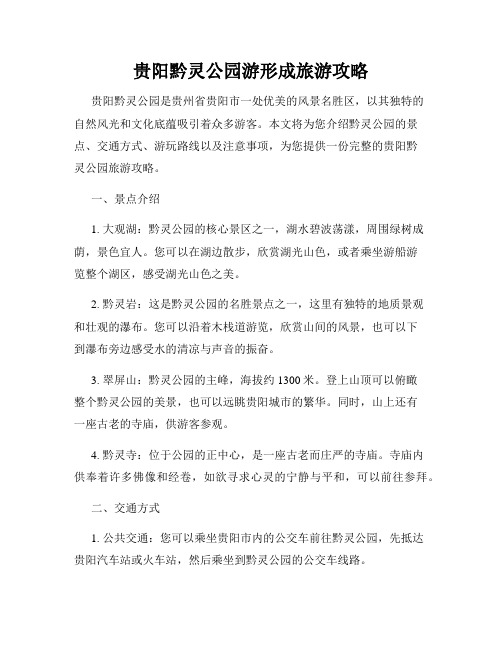 贵阳黔灵公园游形成旅游攻略

贵阳黔灵公园是贵州省贵阳市一处优美的风景名胜区，以其独特的自然风光和文化底蕴吸引着众多游客。本文将为您介绍黔灵公园的景点、交通方式、游玩路线以及注意事项，为您提供一份完整的贵阳黔灵公园旅游攻略。

一、景点介绍

1. 大观湖：黔灵公园的核心景区之一，湖水碧波荡漾，周围绿树成荫，景色宜人。您可以在湖边散步，欣赏湖光山色，或者乘坐游船游览整个湖区，感受湖光山色之美。

2. 黔灵岩：这是黔灵公园的名胜景点之一，这里有独特的地质景观和壮观的瀑布。您可以沿着木栈道游览，欣赏山间的风景，也可以下到瀑布旁边感受水的清凉与声音的振奋。

3. 翠屏山：黔灵公园的主峰，海拔约 1300 米。登上山顶可以俯瞰整个黔灵公园的美景，也可以远眺贵阳城市的繁华。同时，山上还有一座古老的寺庙，供游客参观。

4. 黔灵寺：位于公园的正中心，是一座古老而庄严的寺庙。寺庙内供奉着许多佛像和经卷，如欲寻求心灵的宁静与平和，可以前往参拜。

二、交通方式

1. 公共交通：您可以乘坐贵阳市内的公交车前往黔灵公园，先抵达贵阳汽车站或火车站，然后乘坐到黔灵公园的公交车线路。